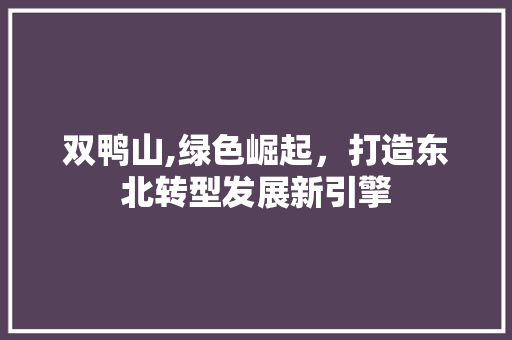 双鸭山,绿色崛起，打造东北转型发展新引擎